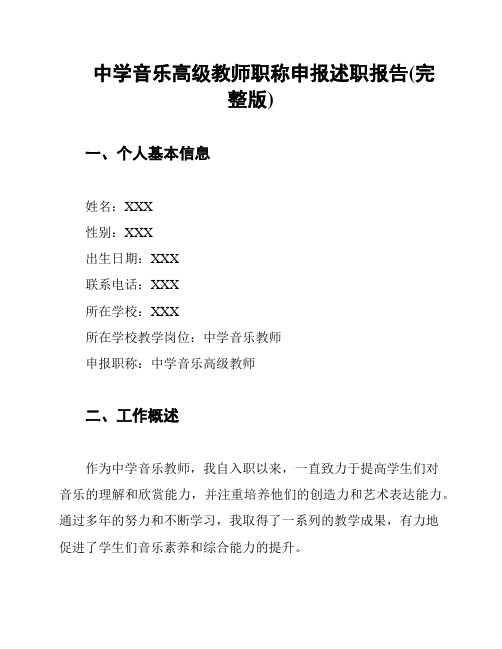 中学音乐高级教师职称申报述职报告(完整版)

一、个人基本信息

姓名：XXX

性别：XXX

出生日期：XXX

联系电话：XXX

所在学校：XXX

所在学校教学岗位：中学音乐教师

申报职称：中学音乐高级教师

二、工作概述

作为中学音乐教师，我自入职以来，一直致力于提高学生们对音乐的理解和欣赏能力，并注重培养他们的创造力和艺术表达能力。通过多年的努力和不断学习，我取得了一系列的教学成果，有力地促进了学生们音乐素养和综合能力的提升。